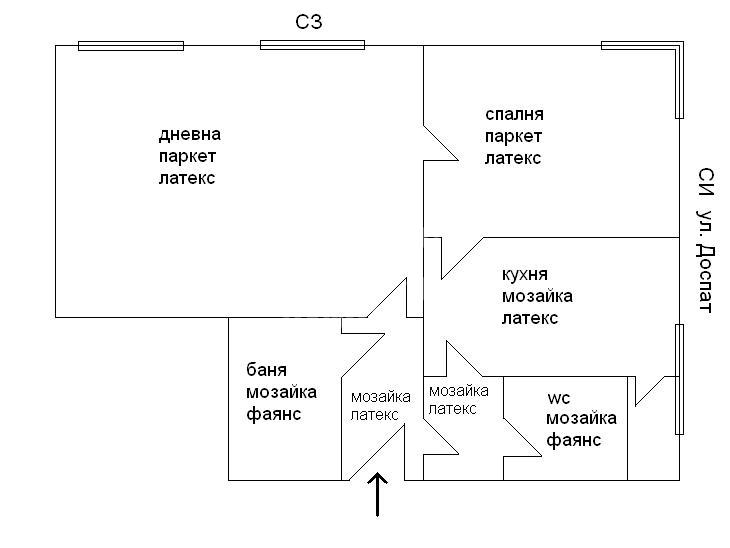 СЗ

дневна
паркет
латекс

спалня
паркет
латекс

СИ ул. Доспат

кухня
мозайка
латекс

баня
мозайка
фаянс

мозайка
латекс

мозайка
латекс

wc
мозайка
фаянс